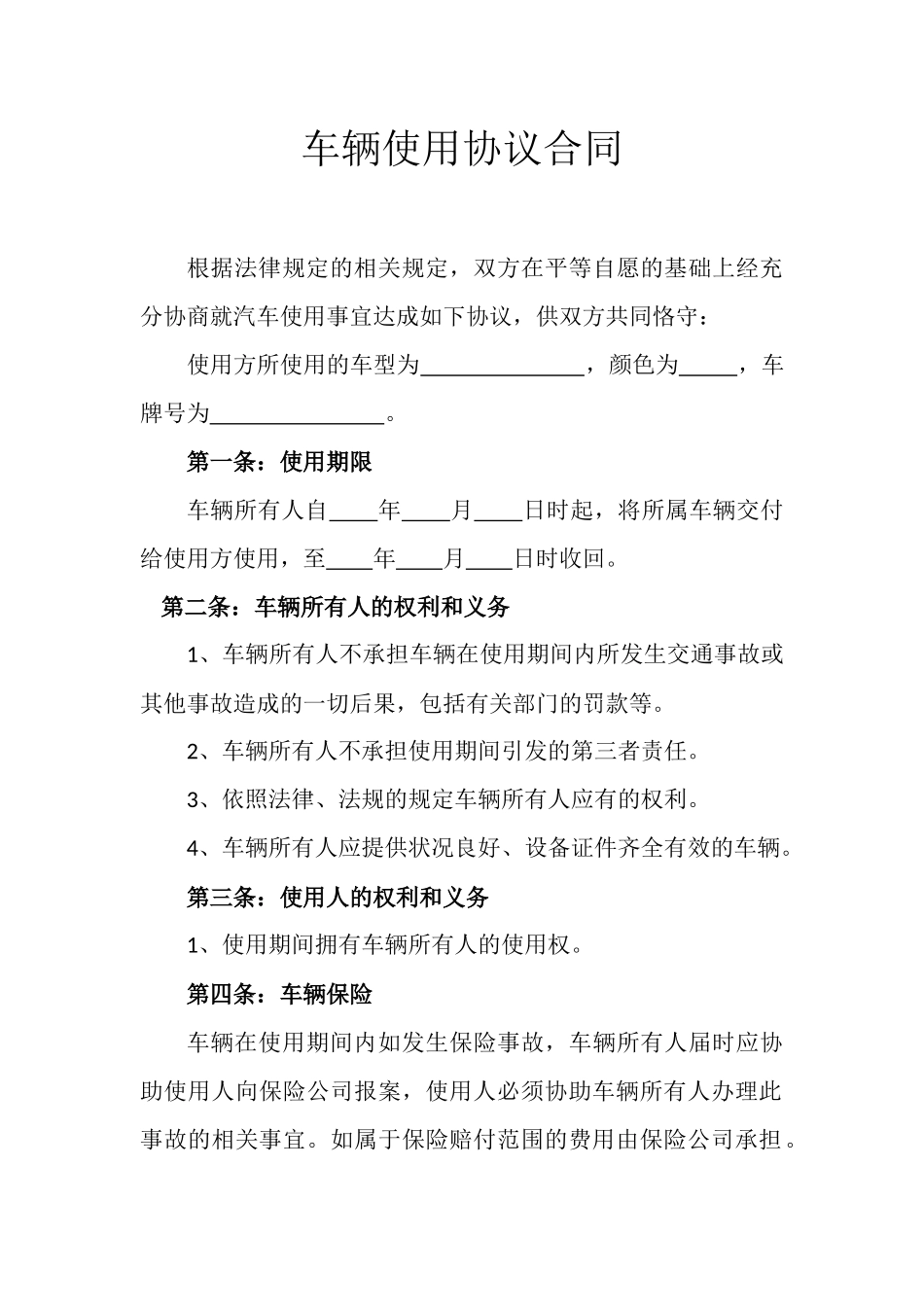 车辆使用协议合同

根据法律规定的相关规定，双方在平等自愿的基础上经充分协商就汽车使用事宜达成如下协议，供双方共同恪守：

使用方所使用的车型为______________，颜色为_____，车牌号为_______________。

第一条：使用期限

车辆所有人自____年____月____日时起，将所属车辆交付给使用方使用，至____年____月____日时收回。

第二条：车辆所有人的权利和义务

1、车辆所有人不承担车辆在使用期间内所发生交通事故或其他事故造成的一切后果，包括有关部门的罚款等。

2、车辆所有人不承担使用期间引发的第三者责任。

3、依照法律、法规的规定车辆所有人应有的权利。

4、车辆所有人应提供状况良好、设备证件齐全有效的车辆。

第三条：使用人的权利和义务

1、使用期间拥有车辆所有人的使用权。

第四条：车辆保险

车辆在使用期间内如发生保险事故，车辆所有人届时应协助使用人向保险公司报案，使用人必须协助车辆所有人办理此事故的相关事宜。如属于保险赔付范围的费用由保险公司承担。